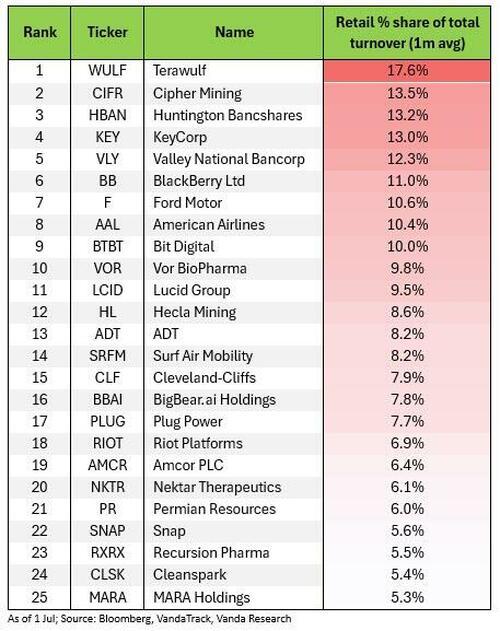 | Rank | Ticker | Name | Retail % share of total turnover (1m avg) |
|---|---|---|---|
| 1 | WULF | Terawulf | 17.6% |
| 2 | CIFR | Cipher Mining | 13.5% |
| 3 | HBAN | Huntington Bancshares | 13.2% |
| 4 | KEY | KeyCorp | 13.0% |
| 5 | VLY | Valley National Bancorp | 12.3% |
| 6 | BB | BlackBerry Ltd | 11.0% |
| 7 | F | Ford Motor | 10.6% |
| 8 | AAL | American Airlines | 10.4% |
| 9 | BTBT | Bit Digital | 10.0% |
| 10 | VOR | Vor BioPharma | 9.8% |
| 11 | LCID | Lucid Group | 9.5% |
| 12 | HL | Hecla Mining | 8.6% |
| 13 | ADT | ADT | 8.2% |
| 14 | SRFM | Surf Air Mobility | 8.2% |
| 15 | CLF | Cleveland-Cliffs | 7.9% |
| 16 | BBAI | BigBear.ai Holdings | 7.8% |
| 17 | PLUG | Plug Power | 7.7% |
| 18 | RIOT | Riot Platforms | 6.9% |
| 19 | AMCR | Amcor PLC | 6.4% |
| 20 | NKTR | Nektar Therapeutics | 6.1% |
| 21 | PR | Permian Resources | 6.0% |
| 22 | SNAP | Snap | 5.6% |
| 23 | RXRX | Recursion Pharma | 5.5% |
| 24 | CLSK | Cleanspark | 5.4% |
| 25 | MARA | MARA Holdings | 5.3% |

As of 1 Jul; Source: Bloomberg, VandaTrack, Vanda Research